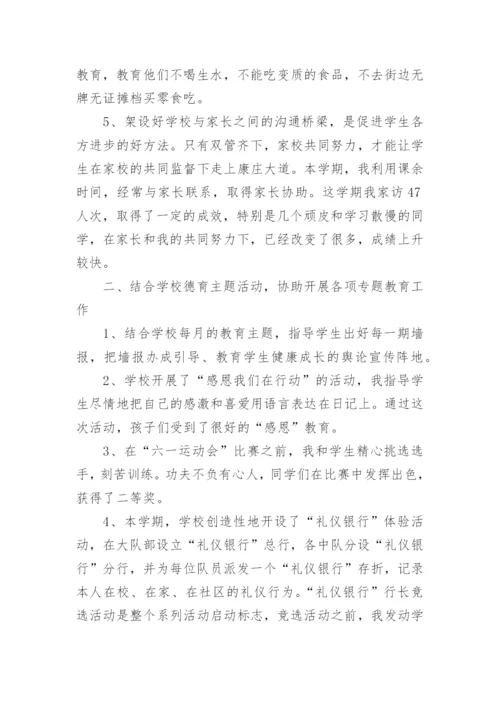 教育，教育他们不喝生水，不能吃变质的食品，不去街边无牌无证摊档买零食吃。

5、架设好学校与家长之间的沟通桥梁，是促进学生各方进步的好方法。只有双管齐下，家校共同努力，才能让学生在家校的共同监督下走上康庄大道。本学期，我利用课余时间，经常与家长联系，取得家长协助。这学期我家访47人次，取得了一定的成效，特别是几个顽皮和学习散慢的同学，在家长和我的共同努力下，已经改变了很多，成绩上升较快。

二、结合学校德育主题活动，协助开展各项专题教育工作

1、结合学校每月的教育主题，指导学生出好每一期墙报，把墙报办成引导、教育学生健康成长的舆论宣传阵地。

2、学校开展了“感恩我们在行动”的活动，我指导学生尽情地把自己的感激和喜爱用语言表达在日记上。通过这次活动，孩子们受到了很好的“感恩”教育。

3、在“六一运动会”比赛之前，我和学生精心挑选选手，刻苦训练。功夫不负有心人，同学们在比赛中发挥出色，获得了二等奖。

4、本学期，学校创造性地开设了“礼仪银行”体验活动，在大队部设立“礼仪银行”总行，各中队分设“礼仪银行”分行，并为每位队员派发一个“礼仪银行”存折，记录本人在校、在家、在社区的礼仪行为。“礼仪银行”行长竞选活动是整个系列活动启动标志，竞选活动之前，我发动学